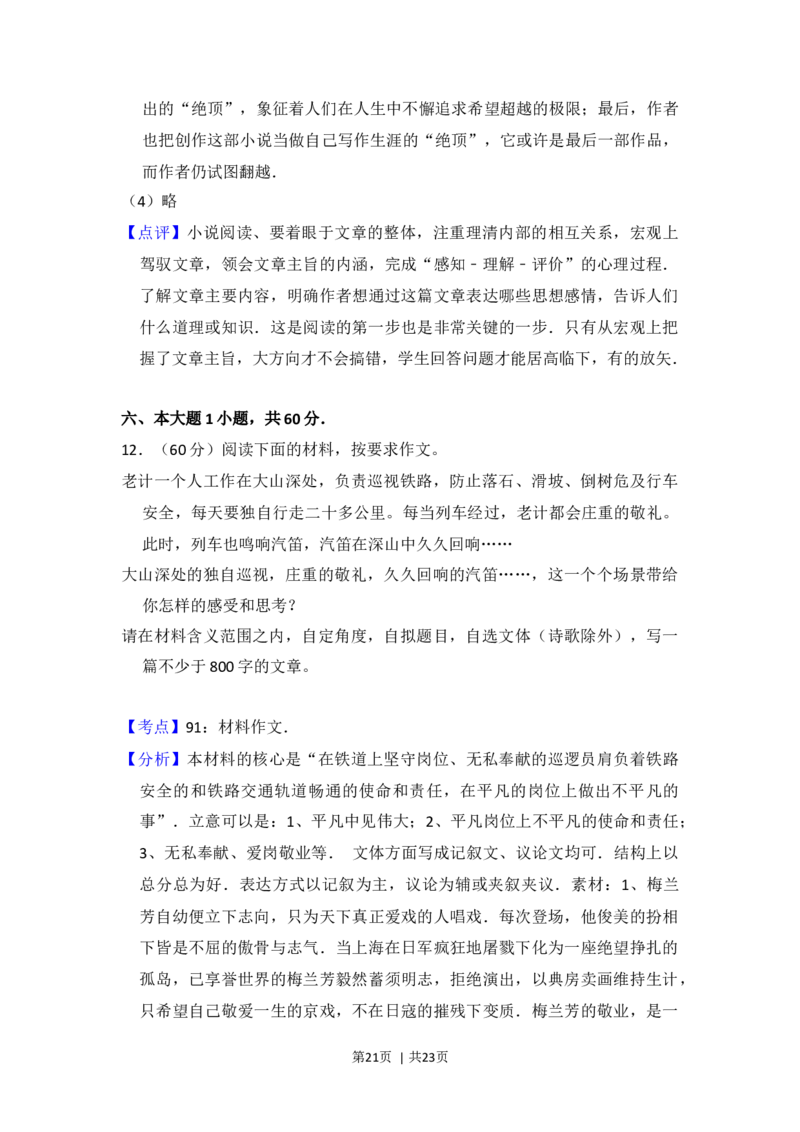 出的“绝顶”，象征着人们在人生中不懈追求希望超越的极限；最后，作者也把创作这部小说当做自己写作生涯的“绝顶”，它或许是最后一部作品，而作者仍试图翻越.

（4）略

【点评】小说阅读、要着眼于文章的整体，注重理清内部的相互关系，宏观上驾驭文章，领会文章主旨的内涵，完成“感知﹣理解﹣评价”的心理过程.了解文章主要内容，明确作者想通过这篇文章表达哪些思想感情，告诉人们什么道理或知识.这是阅读的第一步也是非常关键的一步.只有从宏观上把握了文章主旨，大方向才不会搞错，学生回答问题才能居高临下，有的放矢.

六、本大题1小题，共60分.

12．（60分）阅读下面的材料，按要求作文。

老计一个人工作在大山深处，负责巡视铁路，防止落石、滑坡、倒树危及行车安全，每天要独自行走二十多公里。每当列车经过，老计都会庄重的敬礼。此时，列车也鸣响汽笛，汽笛在深山中久久回响……

大山深处的独自巡视，庄重的敬礼，久久回响的汽笛……，这一个个场景带给你怎样的感受和思考？

请在材料含义范围之内，自定角度，自拟题目，自选文体（诗歌除外），写一篇不少于800字的文章。

【考点】91：材料作文.

【分析】本材料的核心是“在铁道上坚守岗位、无私奉献的巡逻员肩负着铁路安全的和铁路交通轨道畅通的使命和责任，在平凡的岗位上做出不平凡的事”.立意可以是：1、平凡中见伟大；2、平凡岗位上不平凡的使命和责任；3、无私奉献、爱岗敬业等. 文体方面写成记叙文、议论文均可.结构上以总分总为好.表达方式以记叙为主，议论为辅或夹叙夹议.素材：1、梅兰芳自幼便立下志向，只为天下真正爱戏的人唱戏.每次登场，他俊美的扮相下皆是不屈的傲骨与志气.当上海在日军疯狂地屠戮下化为一座绝望挣扎的孤岛，已享誉世界的梅兰芳毅然蓄须明志，拒绝演出，以典房卖画维持生计，只希望自己敬爱一生的京戏，不在日寇的摧残下变质.梅兰芳的敬业，是一

第21页 | 共23页